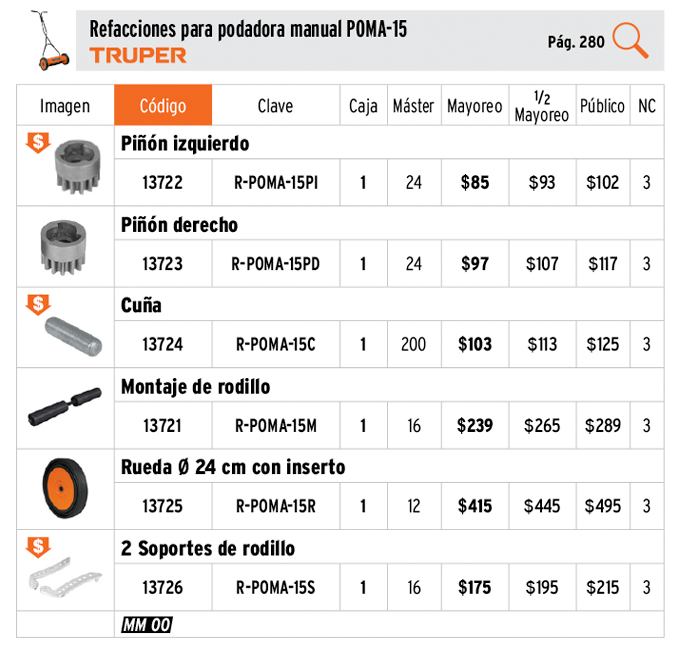 Refacciones para podadora manual POMA-15
TRUPER
Pág. 280

| Imagen | Código | Clave | Caja | Máster | Mayoreo | 1/2 Mayoreo | Público | NC |
|---|---|---|---|---|---|---|---|---|
| $ | Piñón izquierdo | | | | | | | |
| | 13722 | R-POMA-15PI | 1 | 24 | $85 | $93 | $102 | 3 |
| | Piñón derecho | | | | | | | |
| | 13723 | R-POMA-15PD | 1 | 24 | $97 | $107 | $117 | 3 |
| $ | Cuña | | | | | | | |
| | 13724 | R-POMA-15C | 1 | 200 | $103 | $113 | $125 | 3 |
| | Montaje de rodillo | | | | | | | |
| | 13721 | R-POMA-15M | 1 | 16 | $239 | $265 | $289 | 3 |
| | Rueda Ø 24 cm con inserto | | | | | | | |
| | 13725 | R-POMA-15R | 1 | 12 | $415 | $445 | $495 | 3 |
| $ | 2 Soportes de rodillo | | | | | | | |
| | 13726 | R-POMA-15S | 1 | 16 | $175 | $195 | $215 | 3 |
| | MM 00 | | | | | | | |